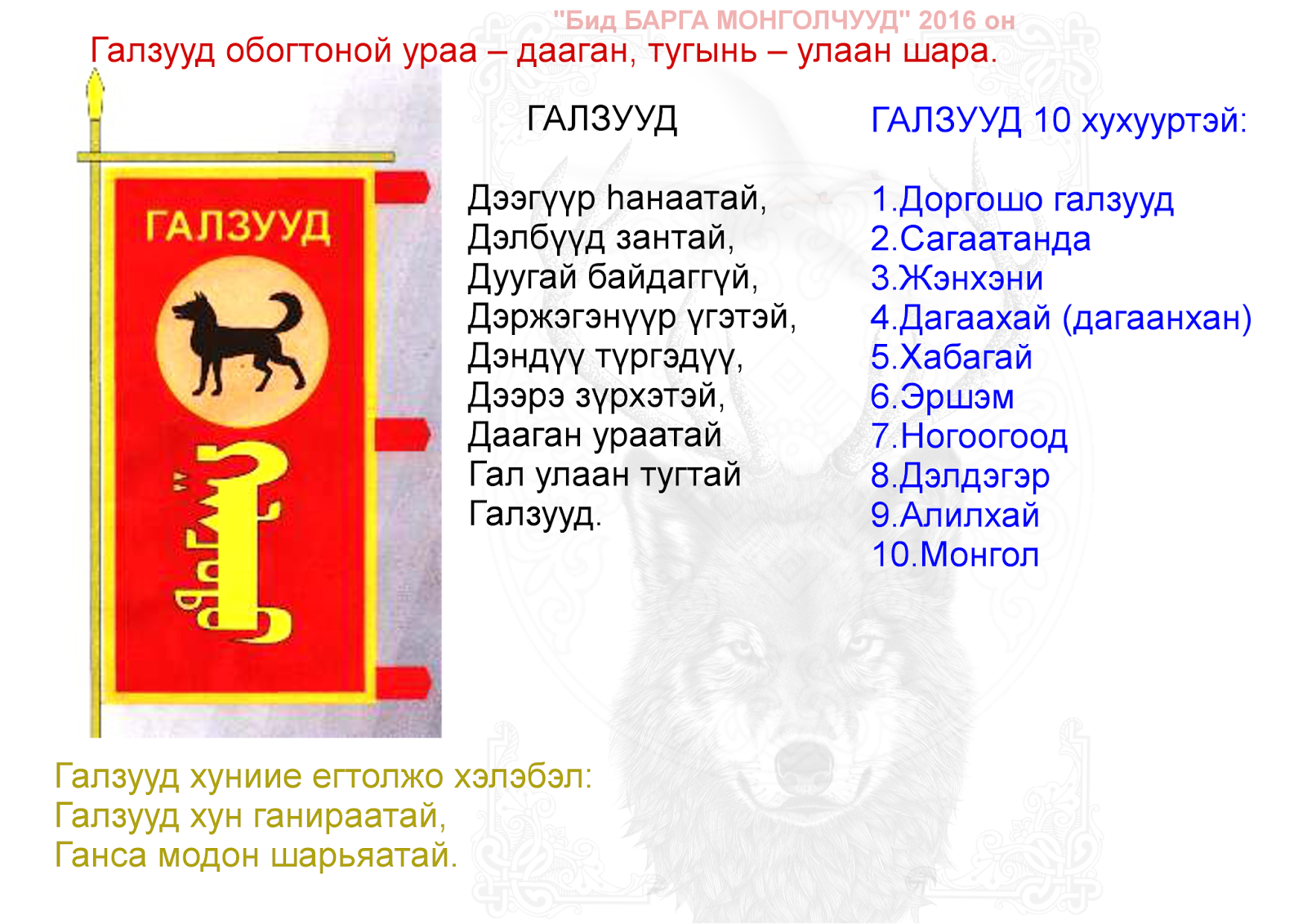 "Бид БАРГА МОНГОЛЧУУД" 2016 он

Галзууд обогтоной ураа – дааган, тугынь – улаан шара.

ГАЛЗУУД

ГАЛЗУУД

Дээгүүр һанаатай,
Дэлбүүд зантай,
Дуугай байдаггүй,
Дэржэгэнүүр үгэтэй,
Дэндүү түргэдүү,
Дээрэ зүрхэтэй,
Дааган ураатай
Гал улаан тугтай
Галзууд.

ГАЛЗУУД 10 хухууртэй:

1.Доргошо галзууд
2.Сагаатанда
3.Жэнхэни
4.Дагаахай (дагаанхан)
5.Хабагай
6.Эршэм
7.Ногоогоод
8.Дэлдэгэр
9.Алилхай
10.Монгол

Галзууд хуниие егтолжо хэлэбэл:
Галзууд хун ганираатай,
Ганса модон шарьяатай.